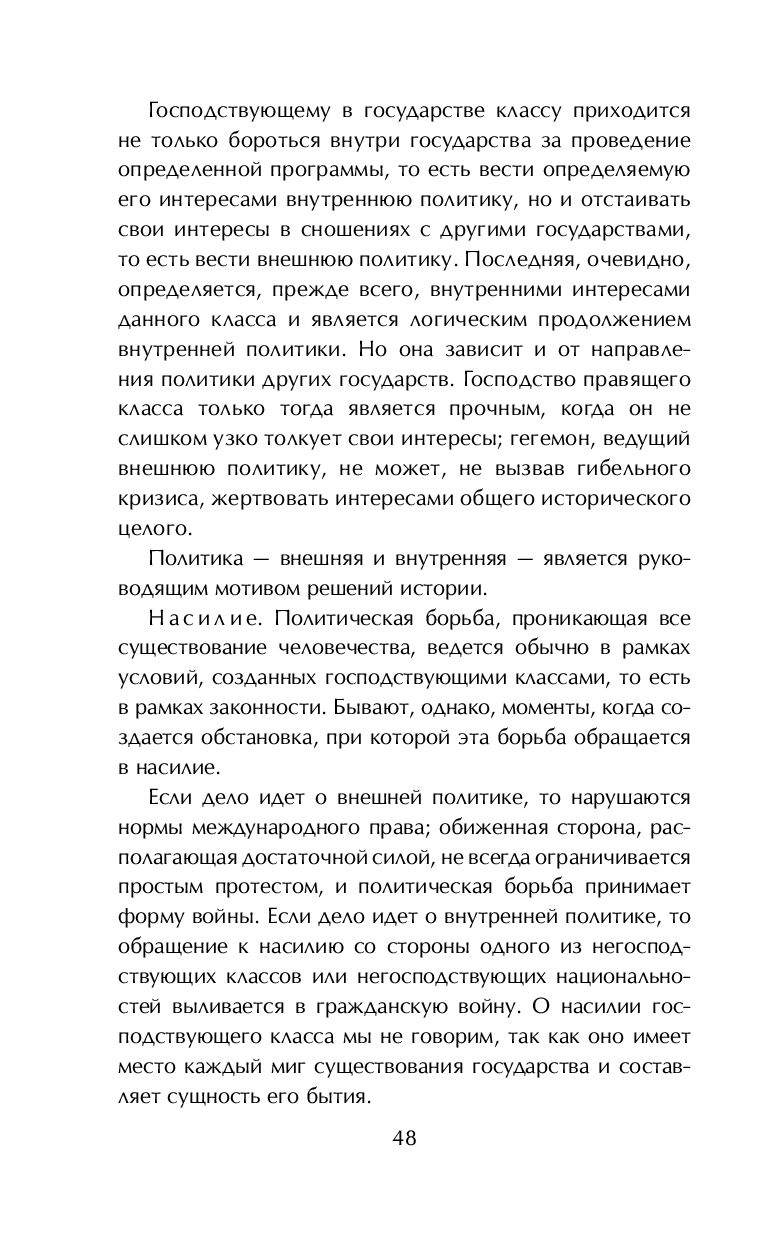 Господствующему в государстве классу приходится не только бороться внутри государства за проведение определенной программы, то есть вести определяемую его интересами внутреннюю политику, но и отстаивать свои интересы в сношениях с другими государствами, то есть вести внешнюю политику. Последняя, очевидно, определяется, прежде всего, внутренними интересами данного класса и является логическим продолжением внутренней политики. Но она зависит и от направления политики других государств. Господство правящего класса только тогда является прочным, когда он не слишком узко толкует свои интересы; гегемон, ведущий внешнюю политику, не может, не вызвав гибельного кризиса, жертвовать интересами общего исторического целого.

Политика — внешняя и внутренняя — является руководящим мотивом решений истории.

Насилие. Политическая борьба, проникающая все существование человечества, ведется обычно в рамках условий, созданных господствующими классами, то есть в рамках законности. Бывают, однако, моменты, когда создается обстановка, при которой эта борьба обращается в насилие.

Если дело идет о внешней политике, то нарушаются нормы международного права; обиженная сторона, располагающая достаточной силой, не всегда ограничивается простым протестом, и политическая борьба принимает форму войны. Если дело идет о внутренней политике, то обращение к насилию со стороны одного из негосподствующих классов или негосподствующих национальностей выливается в гражданскую войну. О насилии господствующего класса мы не говорим, так как оно имеет место каждый миг существования государства и составляет сущность его бытия.

48